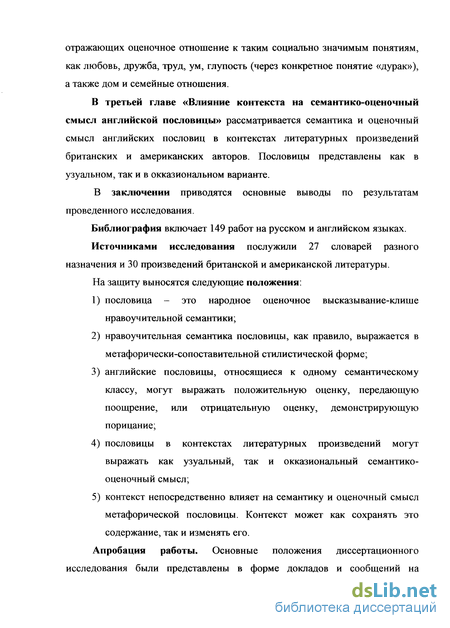 отражающих оценочное отношение к таким социально значимым понятиям, как любовь, дружба, труд, ум, глупость (через конкретное понятие «дурак»), а также дом и семейные отношения.

В третьей главе «Влияние контекста на семантико-оценочный смысл английской пословицы» рассматривается семантика и оценочный смысл английских пословиц в контекстах литературных произведений британских и американских авторов. Пословицы представлены как в узуальном, так и в окказиональном варианте.

В заключении приводятся основные выводы по результатам проведенного исследования.

Библиография включает 149 работ на русском и английском языках.

Источниками исследования послужили 27 словарей разного назначения и 30 произведений британской и американской литературы.

На защиту выносятся следующие положения:

1) пословица – это народное оценочное высказывание-клише нравоучительной семантики;

2) нравоучительная семантика пословицы, как правило, выражается в метафорически-сопоставительной стилистической форме;

3) английские пословицы, относящиеся к одному семантическому классу, могут выражать положительную оценку, передающую поощрение, или отрицательную оценку, демонстрирующую порицание;

4) пословицы в контекстах литературных произведений могут выражать как узуальный, так и окказиональный семантико-оценочный смысл;

5) контекст непосредственно влияет на семантику и оценочный смысл метафорической пословицы. Контекст может как сохранять это содержание, так и изменять его.

Апробация работы. Основные положения диссертационного исследования были представлены в форме докладов и сообщений на

dsLib.net
библиотека диссертаций